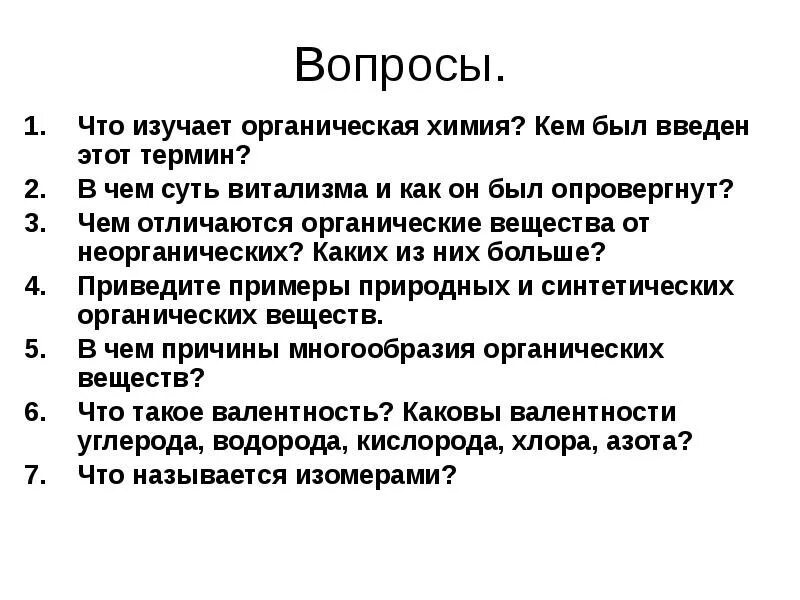 Вопросы.

1. Что изучает органическая химия? Кем был введен этот термин?
2. В чем суть витализма и как он был опровергнут?
3. Чем отличаются органические вещества от неорганических? Каких из них больше?
4. Приведите примеры природных и синтетических органических веществ.
5. В чем причины многообразия органических веществ?
6. Что такое валентность? Каковы валентности углерода, водорода, кислорода, хлора, азота?
7. Что называется изомерами?